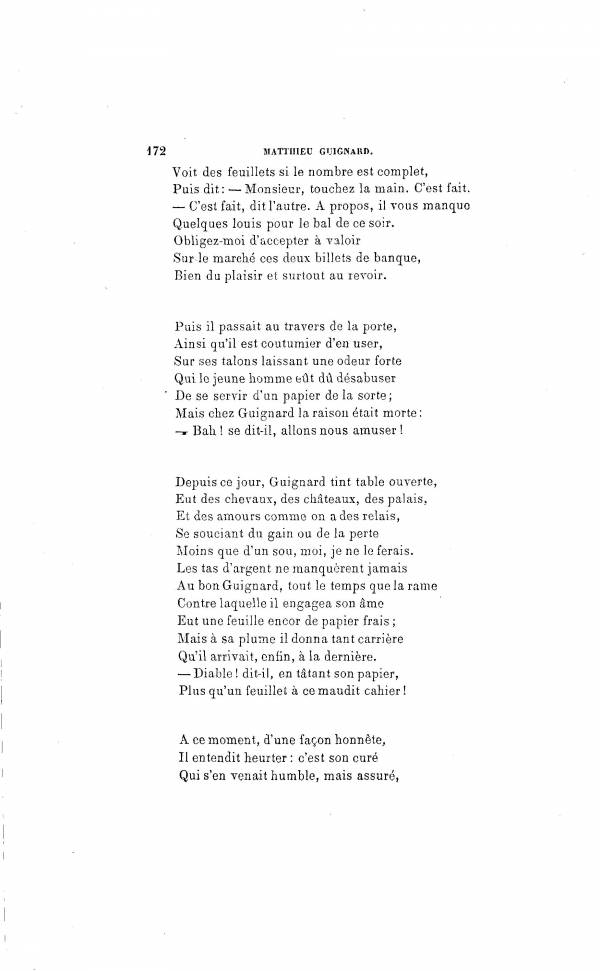 172 MATTHIEU GUIGNARD.

Voit des feuillets si le nombre est complet,
Puis dit : — Monsieur, touchez la main. C'est fait.
— C'est fait, dit l'autre. A propos, il vous manque
Quelques louis pour le bal de ce soir.
Obligez-moi d'accepter à valoir
Sur le marché ces deux billets de banque,
Bien du plaisir et surtout au revoir.

Puis il passait au travers de la porte,
Ainsi qu'il est coutumier d'en user,
Sur ses talons laissant une odeur forte
Qui le jeune homme eût dû désabuser
De se servir d'un papier de la sorte ;
Mais chez Guignard la raison était morte :
— Bah ! se dit-il, allons nous amuser !

Depuis ce jour, Guignard tint table ouverte,
Eut des chevaux, des châteaux, des palais,
Et des amours comme on a des relais,
Se souciant du gain ou de la perte
Moins que d'un sou, moi, je ne le ferais.
Les tas d'argent ne manquèrent jamais
Au bon Guignard, tout le temps que la rame
Contre laquelle il engagea son âme
Eut une feuille encor de papier frais ;
Mais à sa plume il donna tant carrière
Qu'il arrivait, enfin, à la dernière.
— Diable ! dit-il, en tâtant son papier,
Plus qu'un feuillet à ce maudit cahier !

A ce moment, d'une façon honnête,
Il entendit heurter : c'est son curé
Qui s'en venait humble, mais assuré,